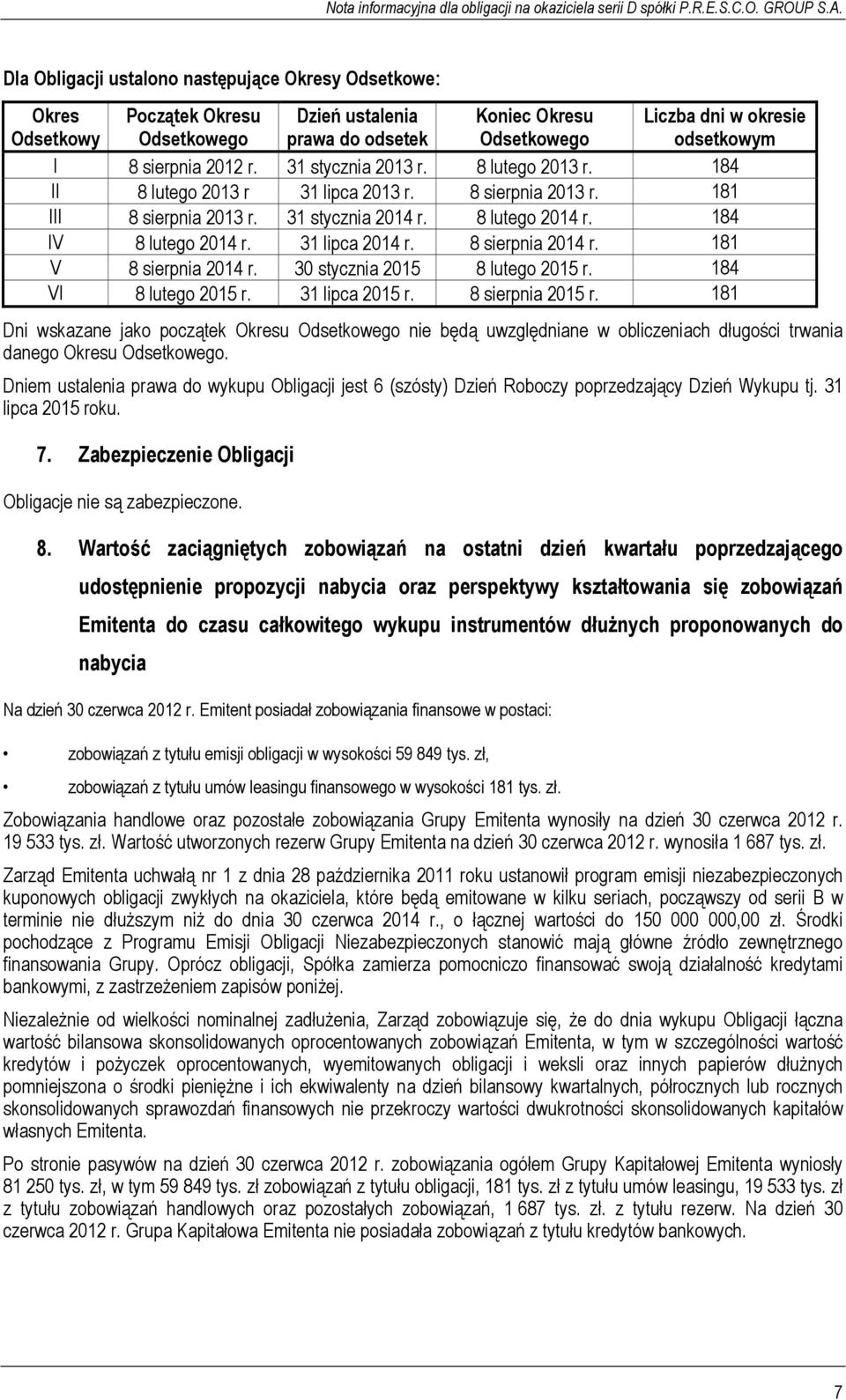 Nota informacyjna dla obligacji na okaziciela serii D spółki P.R.E.S.C.O. GROUP S.A.

Dla Obligacji ustalono następujące Okresy Odsetkowe:

| Okres Odsetkowy | Początek Okresu Odsetkowego | Dzień ustalenia prawa do odsetek | Koniec Okresu Odsetkowego | Liczba dni w okresie odsetkowym |
|---|---|---|---|---|
| I | 8 sierpnia 2012 r. | 31 stycznia 2013 r. | 8 lutego 2013 r. | 184 |
| II | 8 lutego 2013 r | 31 lipca 2013 r. | 8 sierpnia 2013 r. | 181 |
| III | 8 sierpnia 2013 r. | 31 stycznia 2014 r. | 8 lutego 2014 r. | 184 |
| IV | 8 lutego 2014 r. | 31 lipca 2014 r. | 8 sierpnia 2014 r. | 181 |
| V | 8 sierpnia 2014 r. | 30 stycznia 2015 | 8 lutego 2015 r. | 184 |
| VI | 8 lutego 2015 r. | 31 lipca 2015 r. | 8 sierpnia 2015 r. | 181 |

Dni wskazane jako początek Okresu Odsetkowego nie będą uwzględniane w obliczeniach długości trwania danego Okresu Odsetkowego.

Dniem ustalenia prawa do wykupu Obligacji jest 6 (szósty) Dzień Roboczy poprzedzający Dzień Wykupu tj. 31 lipca 2015 roku.

7. Zabezpieczenie Obligacji

Obligacje nie są zabezpieczone.

8. Wartość zaciągniętych zobowiązań na ostatni dzień kwartału poprzedzającego udostępnienie propozycji nabycia oraz perspektywy kształtowania się zobowiązań Emitenta do czasu całkowitego wykupu instrumentów dłużnych proponowanych do nabycia

Na dzień 30 czerwca 2012 r. Emitent posiadał zobowiązania finansowe w postaci:

• zobowiązań z tytułu emisji obligacji w wysokości 59 849 tys. zł,

• zobowiązań z tytułu umów leasingu finansowego w wysokości 181 tys. zł.

Zobowiązania handlowe oraz pozostałe zobowiązania Grupy Emitenta wynosiły na dzień 30 czerwca 2012 r. 19 533 tys. zł. Wartość utworzonych rezerw Grupy Emitenta na dzień 30 czerwca 2012 r. wynosiła 1 687 tys. zł.

Zarząd Emitenta uchwałą nr 1 z dnia 28 października 2011 roku ustanowił program emisji niezabezpieczonych kuponowych obligacji zwykłych na okaziciela, które będą emitowane w kilku seriach, począwszy od serii B w terminie nie dłuższym niż do dnia 30 czerwca 2014 r., o łącznej wartości do 150 000 000,00 zł. Środki pochodzące z Programu Emisji Obligacji Niezabezpieczonych stanowić mają główne źródło zewnętrznego finansowania Grupy. Oprócz obligacji, Spółka zamierza pomocniczo finansować swoją działalność kredytami bankowymi, z zastrzeżeniem zapisów poniżej.

Niezależnie od wielkości nominalnej zadłużenia, Zarząd zobowiązuje się, że do dnia wykupu Obligacji łączna wartość bilansowa skonsolidowanych oprocentowanych zobowiązań Emitenta, w tym w szczególności wartość kredytów i pożyczek oprocentowanych, wyemitowanych obligacji i weksli oraz innych papierów dłużnych pomniejszona o środki pieniężne i ich ekwiwalenty na dzień bilansowy kwartalnych, półrocznych lub rocznych skonsolidowanych sprawozdań finansowych nie przekroczy wartości dwukrotności skonsolidowanych kapitałów własnych Emitenta.

Po stronie pasywów na dzień 30 czerwca 2012 r. zobowiązania ogółem Grupy Kapitałowej Emitenta wyniosły 81 250 tys. zł, w tym 59 849 tys. zł zobowiązań z tytułu obligacji, 181 tys. zł z tytułu umów leasingu, 19 533 tys. zł z tytułu zobowiązań handlowych oraz pozostałych zobowiązań, 1 687 tys. zł. z tytułu rezerw. Na dzień 30 czerwca 2012 r. Grupa Kapitałowa Emitenta nie posiadała zobowiązań z tytułu kredytów bankowych.

7